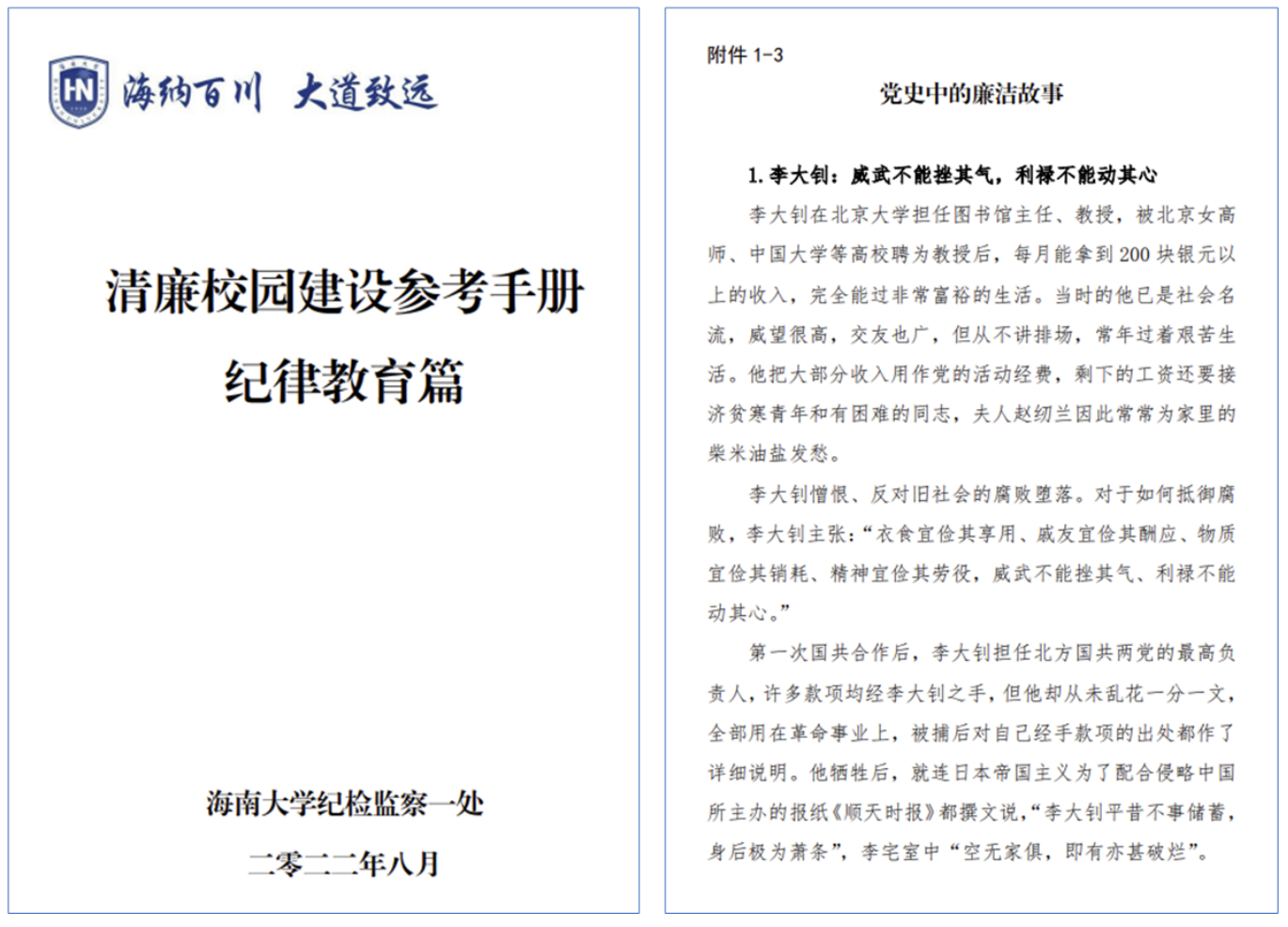 HN 海纳百川 大道致远

清廉校园建设参考手册

纪律教育篇

海南大学纪检监察一处

二零二二年八月

附件 1-3

党史中的廉洁故事

1. 李大钊：威武不能挫其气，利禄不能动其心

李大钊在北京大学担任图书馆主任、教授，被北京女高师、中国大学等高校聘为教授后，每月能拿到 200 块银元以上的收入，完全能过非常富裕的生活。当时的他已是社会名流，威望很高，交友也广，但从不讲排场，常年过着艰苦生活。他把大部分收入用作党的活动经费，剩下的工资还要接济贫寒青年和有困难的同志，夫人赵纫兰因此常常为家里的柴米油盐发愁。

李大钊憎恨、反对旧社会的腐败堕落。对于如何抵御腐败，李大钊主张：“衣食宜俭其享用、戚友宜俭其酬应、物质宜俭其销耗、精神宜俭其劳役，威武不能挫其气、利禄不能动其心。”

第一次国共合作后，李大钊担任北方国共两党的最高负责人，许多款项均经李大钊之手，但他却从未乱花一分一文，全部用在革命事业上，被捕后对自己经手款项的出处都作了详细说明。他牺牲后，就连日本帝国主义为了配合侵略中国所主办的报纸《顺天时报》都撰文说，“李大钊平昔不事储蓄，身后极为萧条”，李宅室中“空无家俱，即有亦甚破烂”。